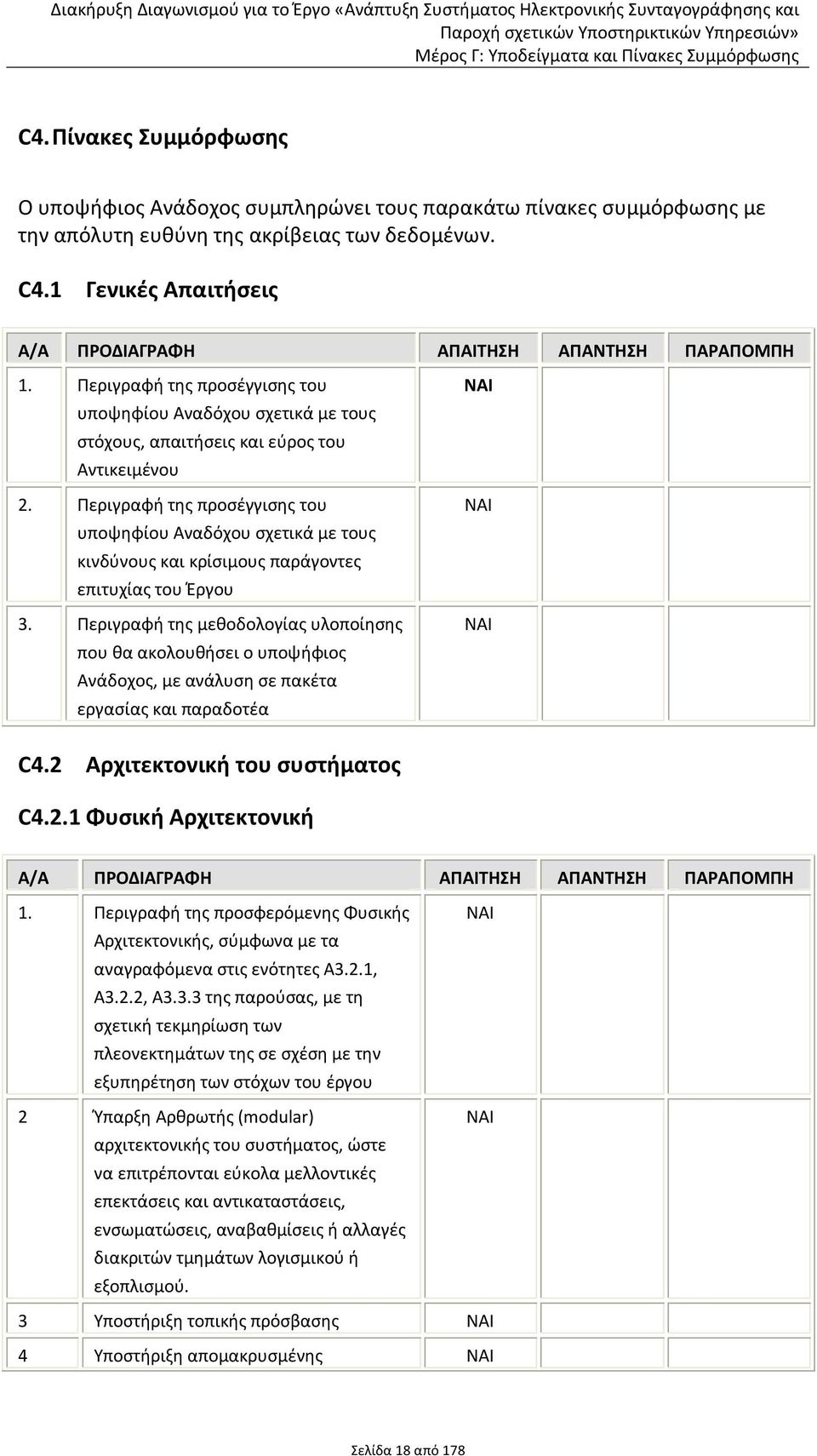 Διακήρυξη Διαγωνισμού για το Έργο «Ανάπτυξη Συστήματος Ηλεκτρονικής Συνταγογράφησης και Παροχή σχετικών Υποστηρικτικών Υπηρεσιών»
Μέρος Γ: Υποδείγματα και Πίνακες Συμμόρφωσης

C4. Πίνακες Συμμόρφωσης

Ο υποψήφιος Ανάδοχος συμπληρώνει τους παρακάτω πίνακες συμμόρφωσης με την απόλυτη ευθύνη της ακρίβειας των δεδομένων.

C4.1 Γενικές Απαιτήσεις

| Α/Α | ΠΡΟΔΙΑΓΡΑΦΗ | ΑΠΑΙΤΗΣΗ | ΑΠΑΝΤΗΣΗ | ΠΑΡΑΠΟΜΠΗ |
|---|---|---|---|---|
| 1. | Περιγραφή της προσέγγισης του υποψηφίου Αναδόχου σχετικά με τους στόχους, απαιτήσεις και εύρος του Αντικειμένου | ΝΑΙ | | |
| 2. | Περιγραφή της προσέγγισης του υποψηφίου Αναδόχου σχετικά με τους κινδύνους και κρίσιμους παράγοντες επιτυχίας του Έργου | ΝΑΙ | | |
| 3. | Περιγραφή της μεθοδολογίας υλοποίησης που θα ακολουθήσει ο υποψήφιος Ανάδοχος, με ανάλυση σε πακέτα εργασίας και παραδοτέα | ΝΑΙ | | |

C4.2 Αρχιτεκτονική του συστήματος

C4.2.1 Φυσική Αρχιτεκτονική

| Α/Α | ΠΡΟΔΙΑΓΡΑΦΗ | ΑΠΑΙΤΗΣΗ | ΑΠΑΝΤΗΣΗ | ΠΑΡΑΠΟΜΠΗ |
|---|---|---|---|---|
| 1. | Περιγραφή της προσφερόμενης Φυσικής Αρχιτεκτονικής, σύμφωνα με τα αναγραφόμενα στις ενότητες Α3.2.1, Α3.2.2, Α3.3.3 της παρούσας, με τη σχετική τεκμηρίωση των πλεονεκτημάτων της σε σχέση με την εξυπηρέτηση των στόχων του έργου | ΝΑΙ | | |
| 2 | Ύπαρξη Αρθρωτής (modular) αρχιτεκτονικής του συστήματος, ώστε να επιτρέπονται εύκολα μελλοντικές επεκτάσεις και αντικαταστάσεις, ενσωματώσεις, αναβαθμίσεις ή αλλαγές διακριτών τμημάτων λογισμικού ή εξοπλισμού. | ΝΑΙ | | |
| 3 | Υποστήριξη τοπικής πρόσβασης | ΝΑΙ | | |
| 4 | Υποστήριξη απομακρυσμένης | ΝΑΙ | | |

Σελίδα 18 από 178